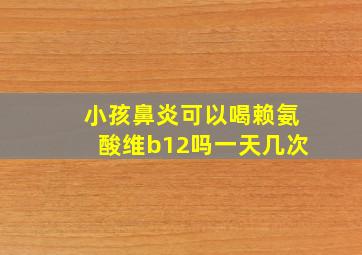 小孩鼻炎可以喝赖氨酸维b12吗一天几次